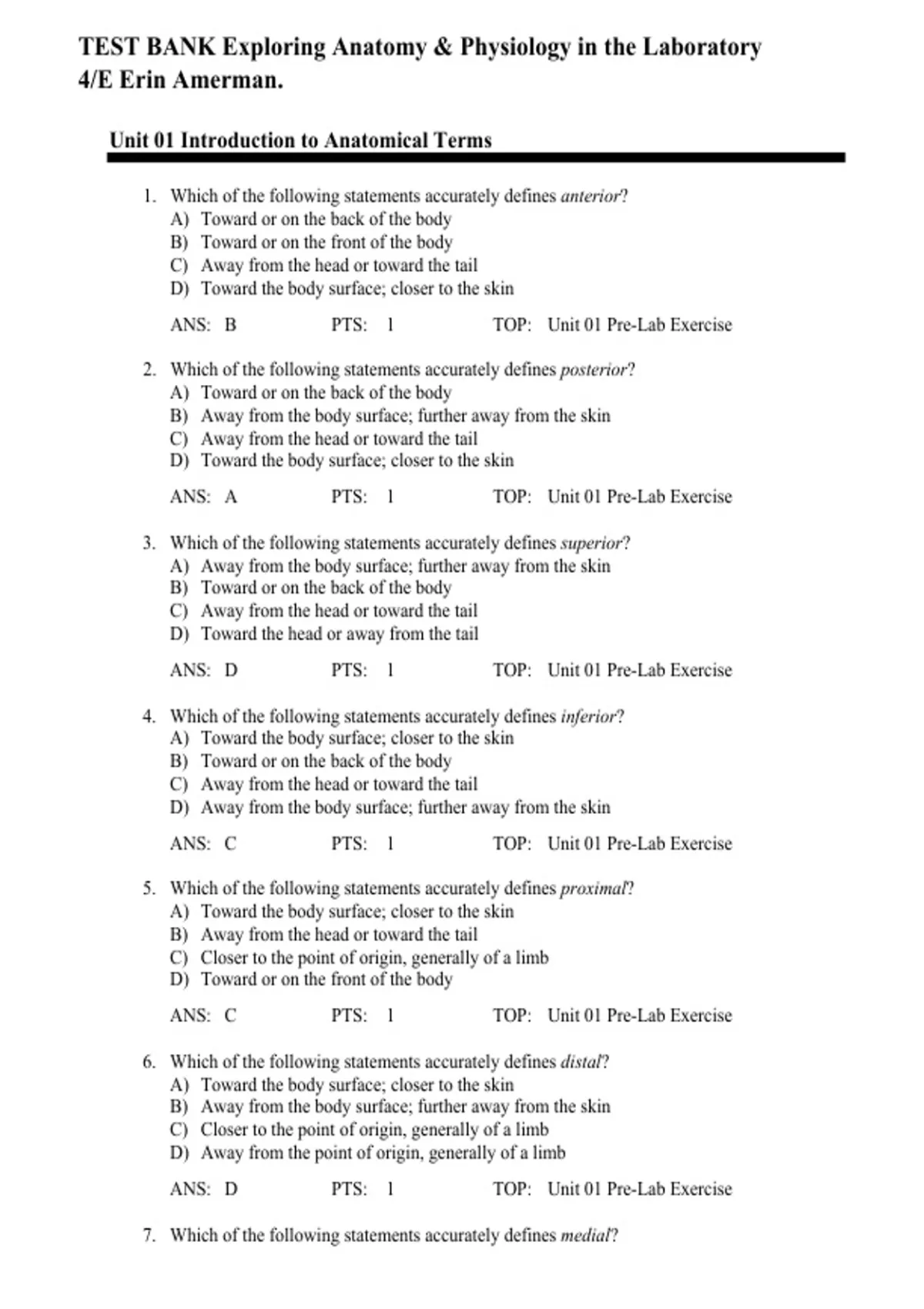 TEST BANK Exploring Anatomy & Physiology in the Laboratory 4/E Erin Amerman.

Unit 01 Introduction to Anatomical Terms

1. Which of the following statements accurately defines anterior?
A) Toward or on the back of the body
B) Toward or on the front of the body
C) Away from the head or toward the tail
D) Toward the body surface; closer to the skin

ANS: B PTS: 1 TOP: Unit 01 Pre-Lab Exercise

2. Which of the following statements accurately defines posterior?
A) Toward or on the back of the body
B) Away from the body surface; further away from the skin
C) Away from the head or toward the tail
D) Toward the body surface; closer to the skin

ANS: A PTS: 1 TOP: Unit 01 Pre-Lab Exercise

3. Which of the following statements accurately defines superior?
A) Away from the body surface; further away from the skin
B) Toward or on the back of the body
C) Away from the head or toward the tail
D) Toward the head or away from the tail

ANS: D PTS: 1 TOP: Unit 01 Pre-Lab Exercise

4. Which of the following statements accurately defines inferior?
A) Toward the body surface; closer to the skin
B) Toward or on the back of the body
C) Away from the head or toward the tail
D) Away from the body surface; further away from the skin

ANS: C PTS: 1 TOP: Unit 01 Pre-Lab Exercise

5. Which of the following statements accurately defines proximal?
A) Toward the body surface; closer to the skin
B) Away from the head or toward the tail
C) Closer to the point of origin, generally of a limb
D) Toward or on the front of the body

ANS: C PTS: 1 TOP: Unit 01 Pre-Lab Exercise

6. Which of the following statements accurately defines distal?
A) Toward the body surface; closer to the skin
B) Away from the body surface; further away from the skin
C) Closer to the point of origin, generally of a limb
D) Away from the point of origin, generally of a limb

ANS: D PTS: 1 TOP: Unit 01 Pre-Lab Exercise

7. Which of the following statements accurately defines medial?